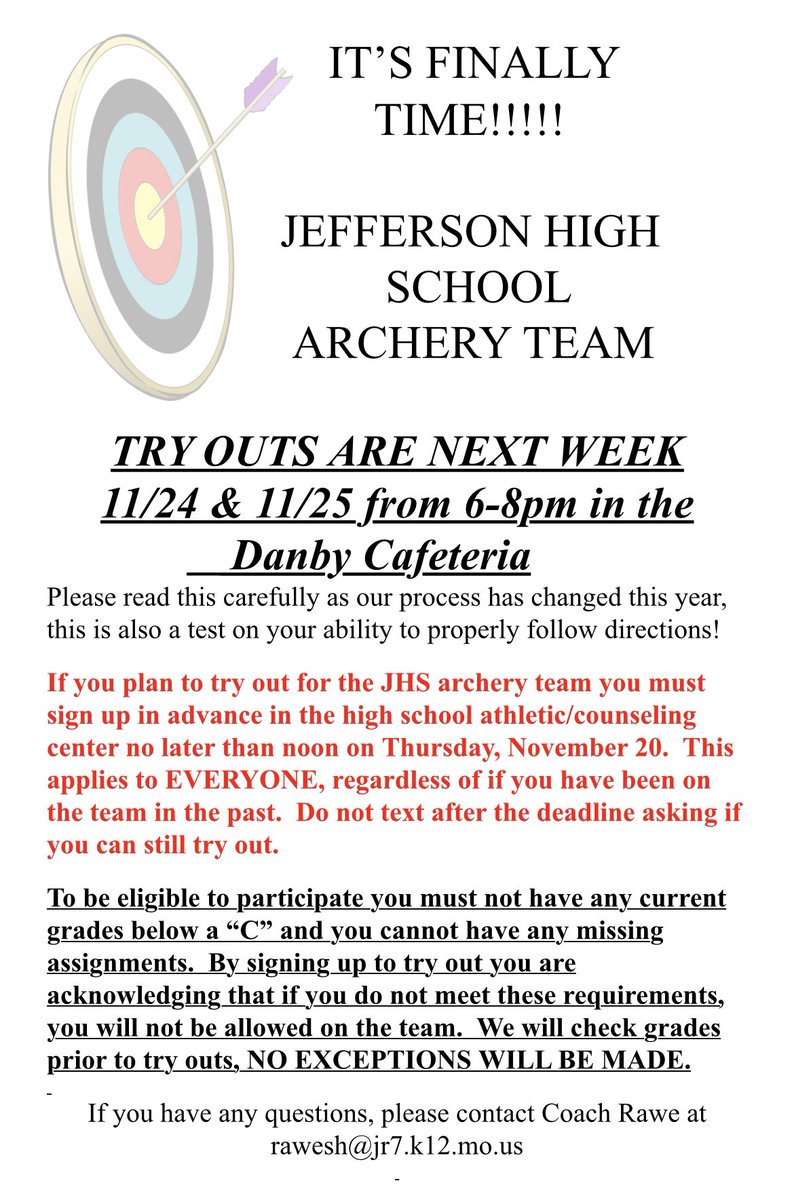 IT'S FINALLY TIME!!!!!

JEFFERSON HIGH SCHOOL ARCHERY TEAM

TRY OUTS ARE NEXT WEEK 11/24 & 11/25 from 6-8pm in the Danby Cafeteria

Please read this carefully as our process has changed this year, this is also a test on your ability to properly follow directions!

If you plan to try out for the JHS archery team you must sign up in advance in the high school athletic/counseling center no later than noon on Thursday, November 20. This applies to EVERYONE, regardless of if you have been on the team in the past. Do not text after the deadline asking if you can still try out.

To be eligible to participate you must not have any current grades below a "C" and you cannot have any missing assignments. By signing up to try out you are acknowledging that if you do not meet these requirements, you will not be allowed on the team. We will check grades prior to try outs, NO EXCEPTIONS WILL BE MADE.

If you have any questions, please contact Coach Rawe at rawesh@jr7.k12.mo.us